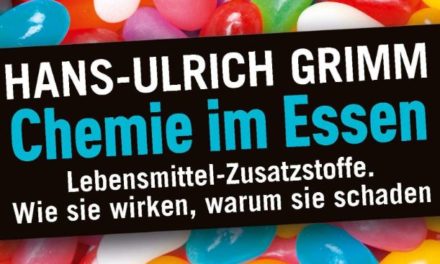 HANS-ULRICH GRIMM
Chemie im Essen
Lebensmittel-Zusatzstoffe.
Wie sie wirken, warum sie schaden